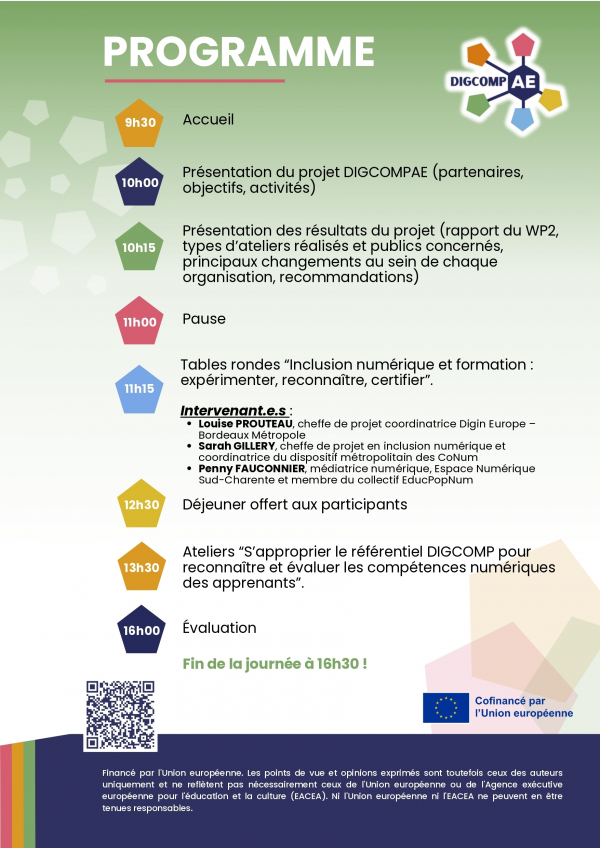 PROGRAMME

DIGCOMP AE

9h30
Accueil

10h00
Présentation du projet DIGCOMPAE (partenaires, objectifs, activités)

10h15
Présentation des résultats du projet (rapport du WP2, types d'ateliers réalisés et publics concernés, principaux changements au sein de chaque organisation, recommandations)

11h00
Pause

11h15
Tables rondes "Inclusion numérique et formation : expérimenter, reconnaître, certifier".

Intervenant.e.s :
• Louise PROUTEAU, cheffe de projet coordinatrice Digin Europe – Bordeaux Métropole
• Sarah GILLERY, cheffe de projet en inclusion numérique et coordinatrice du dispositif métropolitain des CoNum
• Penny FAUCONNIER, médiatrice numérique, Espace Numérique Sud-Charente et membre du collectif EducPopNum

12h30
Déjeuner offert aux participants

13h30
Ateliers "S'approprier le référentiel DIGCOMP pour reconnaître et évaluer les compétences numériques des apprenants".

16h00
Évaluation

Fin de la journée à 16h30 !

Cofinancé par l'Union européenne

Financé par l'Union européenne. Les points de vue et opinions exprimés sont toutefois ceux des auteurs uniquement et ne reflètent pas nécessairement ceux de l'Union européenne ou de l'Agence exécutive européenne pour l'éducation et la culture (EACEA). Ni l'Union européenne ni l'EACEA ne peuvent en être tenues responsables.